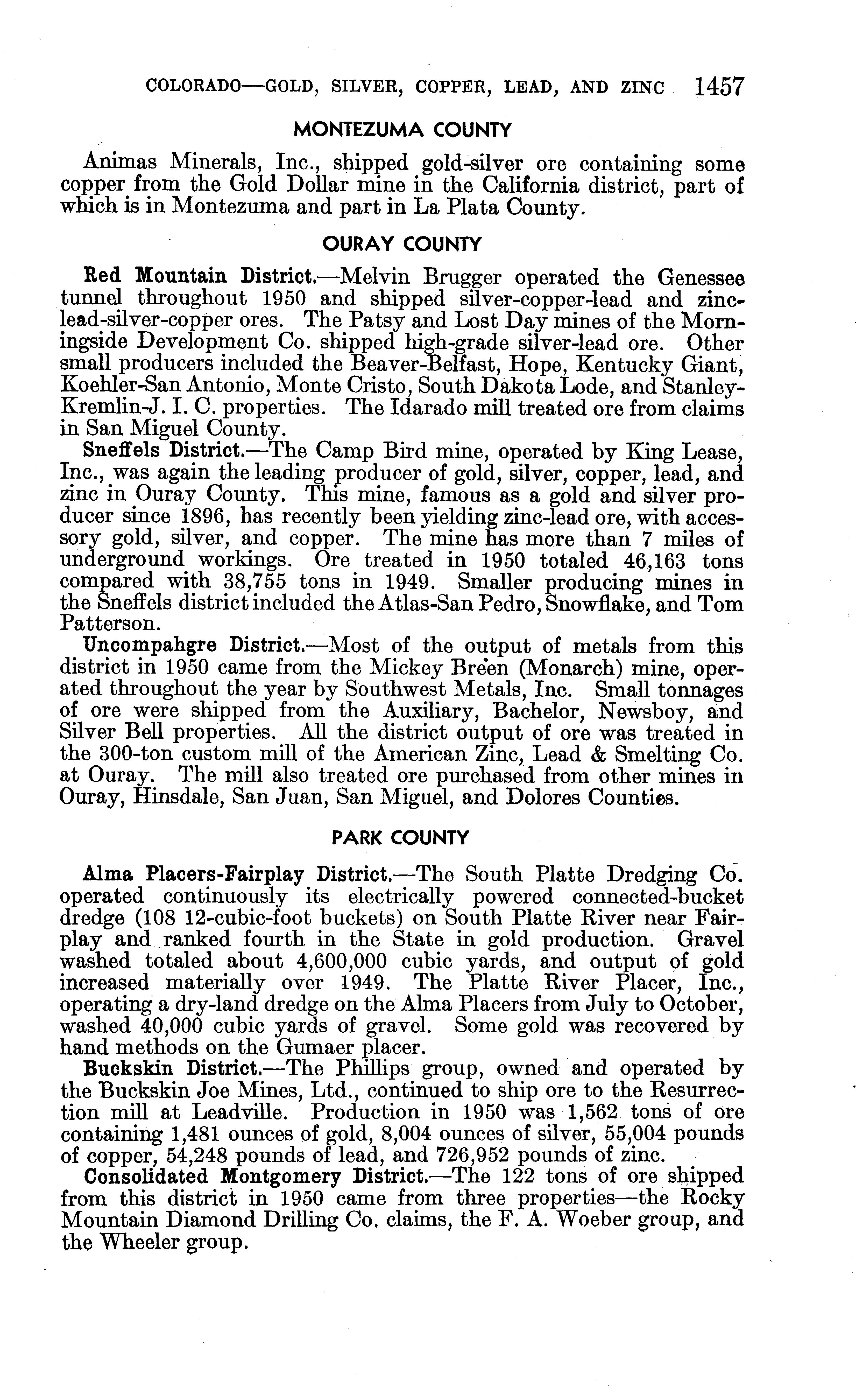 COLORADO—GOLD, SILVER, COPPER, LEAD, AND ZINC 1457

MONTEZUMA COUNTY

Animas Minerals, Inc., shipped gold-silver ore containing some copper from the Gold Dollar mine in the California district, part of which is in Montezuma and part in La Plata County.

OURAY COUNTY

Red Mountain District.—Melvin Brugger operated the Genessee tunnel throughout 1950 and shipped silver-copper-lead and zinc-lead-silver-copper ores. The Patsy and Lost Day mines of the Morningside Development Co. shipped high-grade silver-lead ore. Other small producers included the Beaver-Belfast, Hope, Kentucky Giant, Koehler-San Antonio, Monte Cristo, South Dakota Lode, and Stanley-Kremlin-J. I. C. properties. The Idarado mill treated ore from claims in San Miguel County.

Sneffels District.—The Camp Bird mine, operated by King Lease, Inc., was again the leading producer of gold, silver, copper, lead, and zinc in Ouray County. This mine, famous as a gold and silver producer since 1896, has recently been yielding zinc-lead ore, with accessory gold, silver, and copper. The mine has more than 7 miles of underground workings. Ore treated in 1950 totaled 46,163 tons compared with 38,755 tons in 1949. Smaller producing mines in the Sneffels district included the Atlas-San Pedro, Snowflake, and Tom Patterson.

Uncompahgre District.—Most of the output of metals from this district in 1950 came from the Mickey Breen (Monarch) mine, operated throughout the year by Southwest Metals, Inc. Small tonnages of ore were shipped from the Auxiliary, Bachelor, Newsboy, and Silver Bell properties. All the district output of ore was treated in the 300-ton custom mill of the American Zinc, Lead & Smelting Co. at Ouray. The mill also treated ore purchased from other mines in Ouray, Hinsdale, San Juan, San Miguel, and Dolores Counties.

PARK COUNTY

Alma Placers-Fairplay District.—The South Platte Dredging Co. operated continuously its electrically powered connected-bucket dredge (108 12-cubic-foot buckets) on South Platte River near Fairplay and ranked fourth in the State in gold production. Gravel washed totaled about 4,600,000 cubic yards, and output of gold increased materially over 1949. The Platte River Placer, Inc., operating a dry-land dredge on the Alma Placers from July to October, washed 40,000 cubic yards of gravel. Some gold was recovered by hand methods on the Gumaer placer.

Buckskin District.—The Phillips group, owned and operated by the Buckskin Joe Mines, Ltd., continued to ship ore to the Resurrection mill at Leadville. Production in 1950 was 1,562 tons of ore containing 1,481 ounces of gold, 8,004 ounces of silver, 55,004 pounds of copper, 54,248 pounds of lead, and 726,952 pounds of zinc.

Consolidated Montgomery District.—The 122 tons of ore shipped from this district in 1950 came from three properties—the Rocky Mountain Diamond Drilling Co. claims, the F. A. Woeber group, and the Wheeler group.